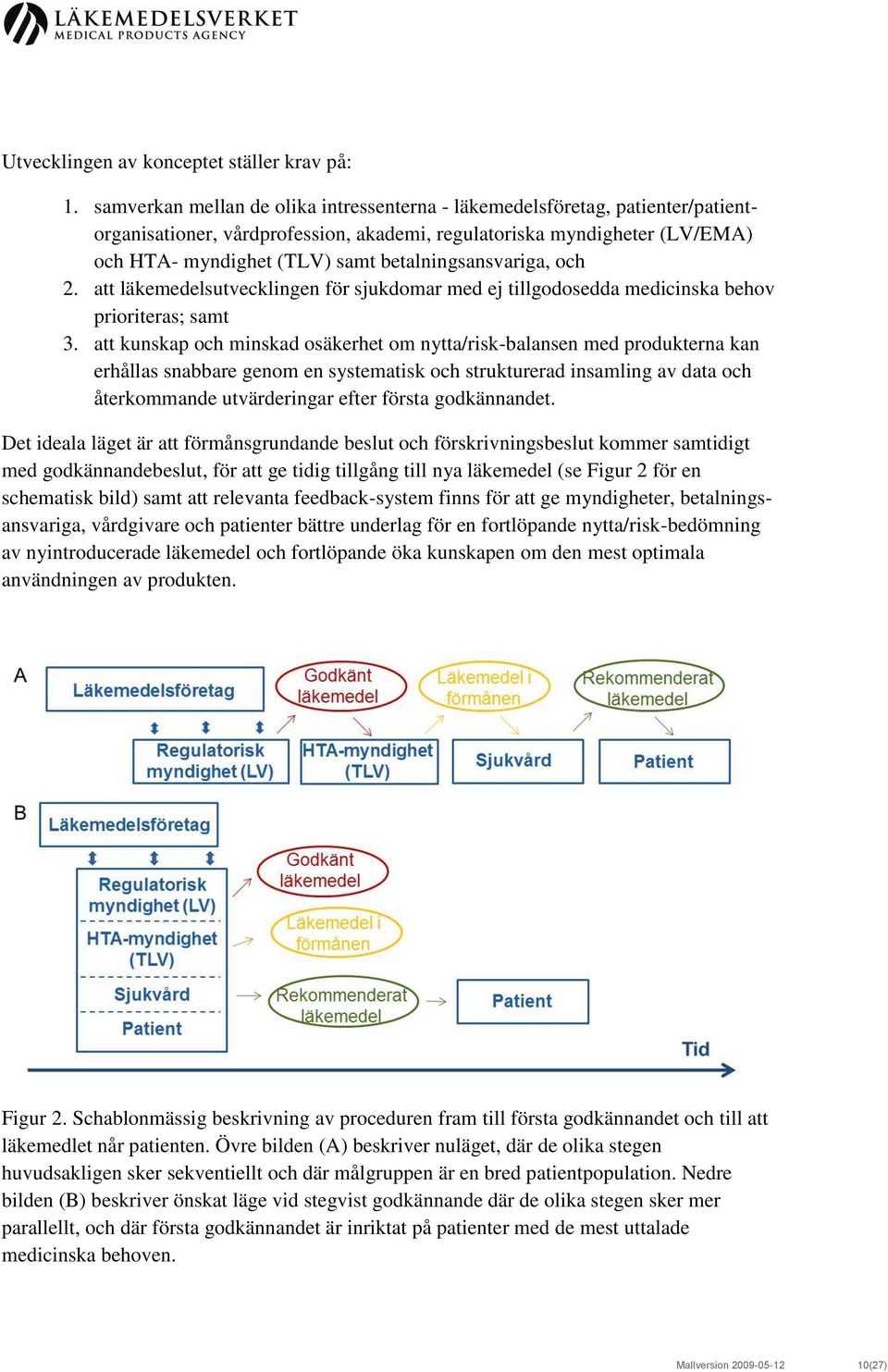 LÄKEMEDELSVERKET
MEDICAL PRODUCTS AGENCY

Utvecklingen av konceptet ställer krav på:

1. samverkan mellan de olika intressenterna - läkemedelsföretag, patienter/patientorganisationer, vårdprofession, akademi, regulatoriska myndigheter (LV/EMA) och HTA- myndighet (TLV) samt betalningsansvariga, och
2. att läkemedelsutvecklingen för sjukdomar med ej tillgodosedda medicinska behov prioriteras; samt
3. att kunskap och minskad osäkerhet om nytta/risk-balansen med produkterna kan erhållas snabbare genom en systematisk och strukturerad insamling av data och återkommande utvärderingar efter första godkännandet.

Det ideala läget är att förmånsgrundande beslut och förskrivningsbeslut kommer samtidigt med godkännandebeslut, för att ge tidig tillgång till nya läkemedel (se Figur 2 för en schematisk bild) samt att relevanta feedback-system finns för att ge myndigheter, betalningsansvariga, vårdgivare och patienter bättre underlag för en fortlöpande nytta/risk-bedömning av nyintroducerade läkemedel och fortlöpande öka kunskapen om den mest optimala användningen av produkten.

A
Läkemedelsföretag
Godkänt läkemedel
Läkemedel i förmånen
Rekommenderat läkemedel
Regulatorisk myndighet (LV)
HTA-myndighet (TLV)
Sjukvård
Patient

B
Läkemedelsföretag
Regulatorisk myndighet (LV)
HTA-myndighet (TLV)
Sjukvård
Patient
Godkänt läkemedel
Läkemedel i förmånen
Rekommenderat läkemedel
Patient
Tid

Figur 2. Schablonmässig beskrivning av proceduren fram till första godkännandet och till att läkemedlet når patienten. Övre bilden (A) beskriver nuläget, där de olika stegen huvudsakligen sker sekventiellt och där målgruppen är en bred patientpopulation. Nedre bilden (B) beskriver önskat läge vid stegvist godkännande där de olika stegen sker mer parallellt, och där första godkännandet är inriktat på patienter med de mest uttalade medicinska behoven.

Mallversion 2009-05-12
10(27)